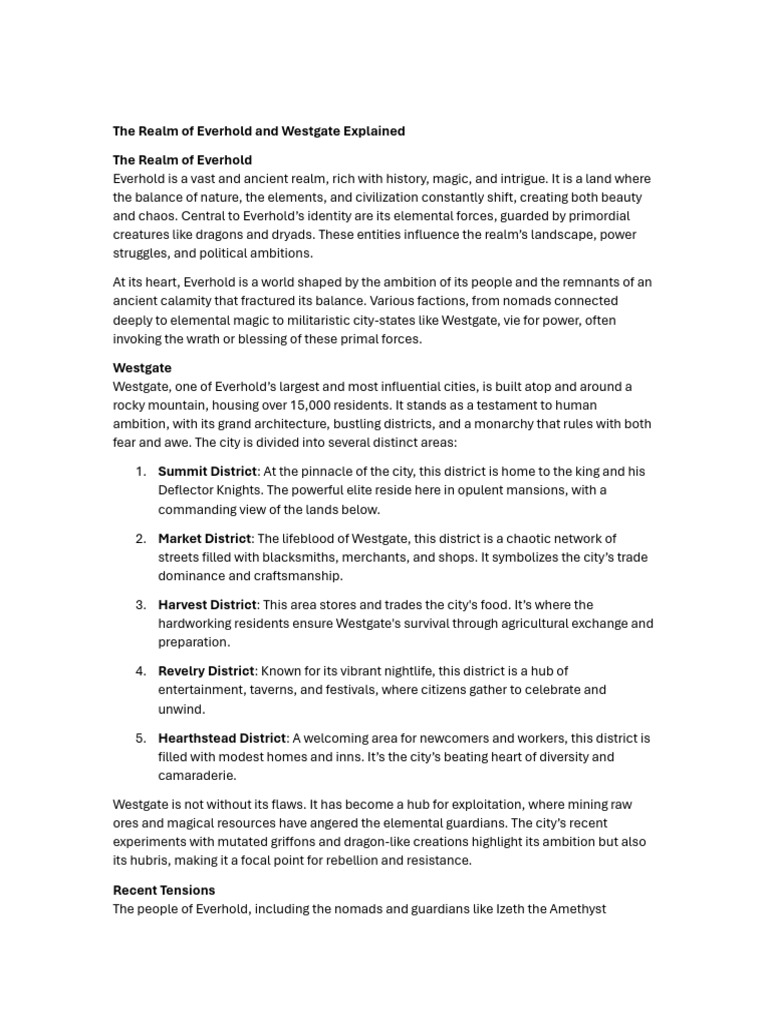 The Realm of Everhold and Westgate Explained

The Realm of Everhold
Everhold is a vast and ancient realm, rich with history, magic, and intrigue. It is a land where the balance of nature, the elements, and civilization constantly shift, creating both beauty and chaos. Central to Everhold's identity are its elemental forces, guarded by primordial creatures like dragons and dryads. These entities influence the realm's landscape, power struggles, and political ambitions.

At its heart, Everhold is a world shaped by the ambition of its people and the remnants of an ancient calamity that fractured its balance. Various factions, from nomads connected deeply to elemental magic to militaristic city-states like Westgate, vie for power, often invoking the wrath or blessing of these primal forces.

Westgate
Westgate, one of Everhold's largest and most influential cities, is built atop and around a rocky mountain, housing over 15,000 residents. It stands as a testament to human ambition, with its grand architecture, bustling districts, and a monarchy that rules with both fear and awe. The city is divided into several distinct areas:

1. Summit District: At the pinnacle of the city, this district is home to the king and his Deflector Knights. The powerful elite reside here in opulent mansions, with a commanding view of the lands below.

2. Market District: The lifeblood of Westgate, this district is a chaotic network of streets filled with blacksmiths, merchants, and shops. It symbolizes the city's trade dominance and craftsmanship.

3. Harvest District: This area stores and trades the city's food. It's where the hardworking residents ensure Westgate's survival through agricultural exchange and preparation.

4. Revelry District: Known for its vibrant nightlife, this district is a hub of entertainment, taverns, and festivals, where citizens gather to celebrate and unwind.

5. Hearthstead District: A welcoming area for newcomers and workers, this district is filled with modest homes and inns. It's the city's beating heart of diversity and camaraderie.

Westgate is not without its flaws. It has become a hub for exploitation, where mining raw ores and magical resources have angered the elemental guardians. The city's recent experiments with mutated griffons and dragon-like creations highlight its ambition but also its hubris, making it a focal point for rebellion and resistance.

Recent Tensions
The people of Everhold, including the nomads and guardians like Izeth the Amethyst